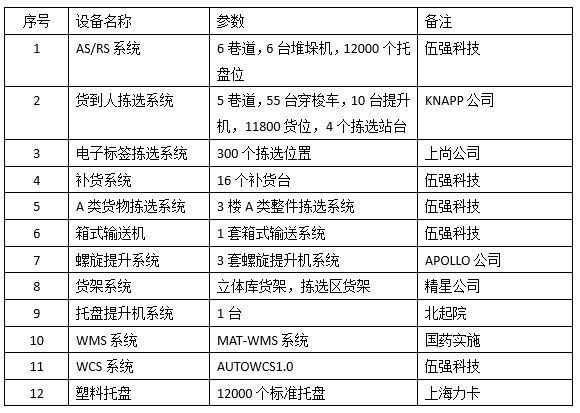 | 序号 | 设备名称 | 参数 | 备注 |
|---|---|---|---|
| 1 | AS/RS系统 | 6巷道，6台堆垛机，12000个托盘位 | 伍强科技 |
| 2 | 货到人拣选系统 | 5巷道，55台穿梭车，10台提升机，11800货位，4个拣选站台 | KNAPP公司 |
| 3 | 电子标签拣选系统 | 300个拣选位置 | 上尚公司 |
| 4 | 补货系统 | 16个补货台 | 伍强科技 |
| 5 | A类货物拣选系统 | 3楼A类整件拣选系统 | 伍强科技 |
| 6 | 箱式输送机 | 1套箱式输送系统 | 伍强科技 |
| 7 | 螺旋提升系统 | 3套螺旋提升机系统 | APOLLO公司 |
| 8 | 货架系统 | 立体库货架，拣选区货架 | 精星公司 |
| 9 | 托盘提升机系统 | 1台 | 北起院 |
| 10 | WMS系统 | MAT-WMS系统 | 国药实施 |
| 11 | WCS系统 | AUTOWCS1.0 | 伍强科技 |
| 12 | 塑料托盘 | 12000个标准托盘 | 上海力卡 |